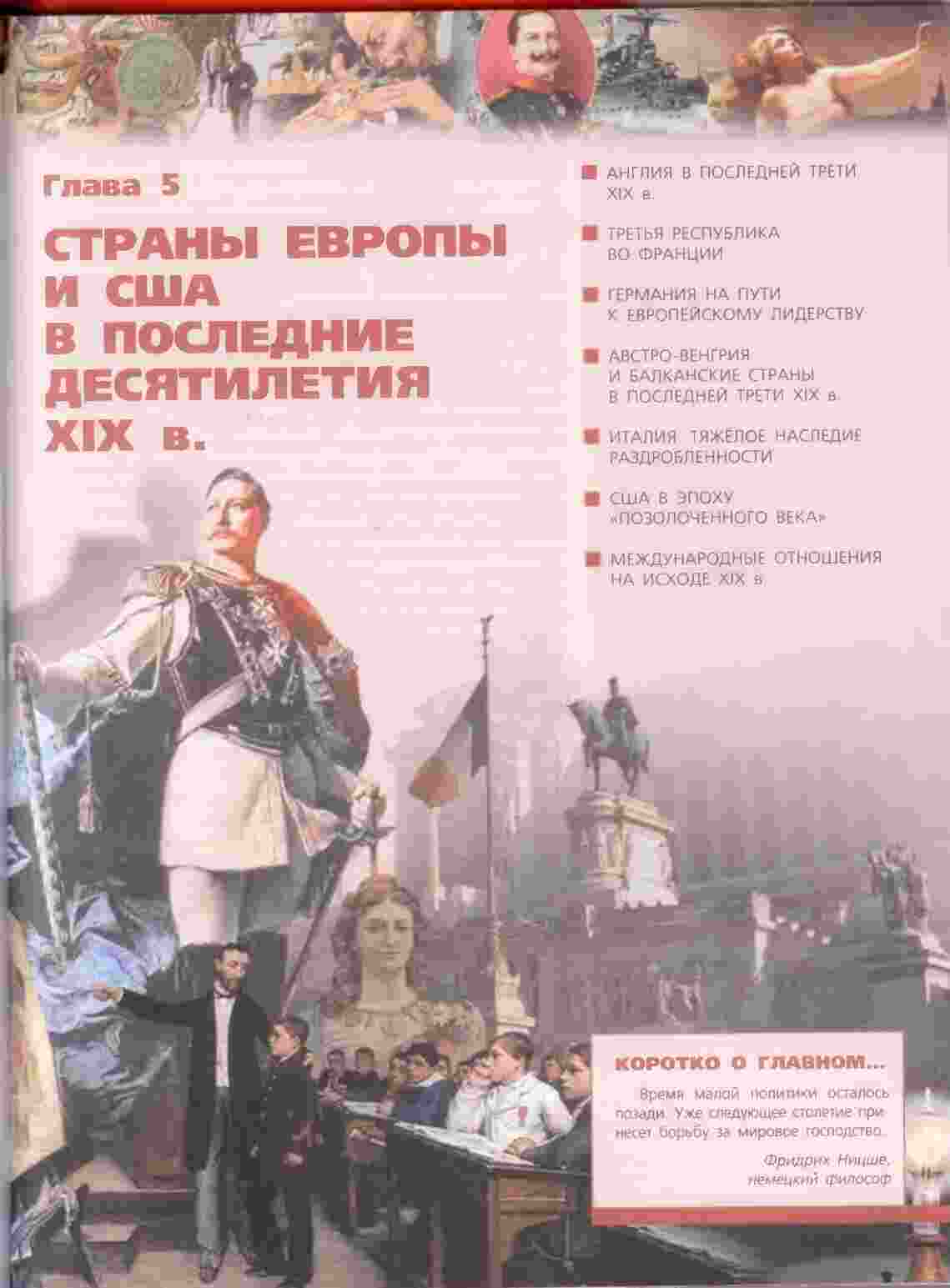 Глава 5

СТРАНЫ ЕВРОПЫ И США В ПОСЛЕДНИЕ ДЕСЯТИЛЕТИЯ XIX в.

АНГЛИЯ В ПОСЛЕДНЕЙ ТРЕТИ XIX в.

ТРЕТЬЯ РЕСПУБЛИКА ВО ФРАНЦИИ

ГЕРМАНИЯ НА ПУТИ К ЕВРОПЕЙСКОМУ ЛИДЕРСТВУ

АВСТРО-ВЕНГРИЯ И БАЛКАНСКИЕ СТРАНЫ В ПОСЛЕДНЕЙ ТРЕТИ XIX в.

ИТАЛИЯ: ТЯЖЁЛОЕ НАСЛЕДИЕ РАЗДРОБЛЕННОСТИ

США В ЭПОХУ «ПОЗОЛОЧЕННОГО ВЕКА»

МЕЖДУНАРОДНЫЕ ОТНОШЕНИЯ НА ИСХОДЕ XIX в.

КОРОТКО О ГЛАВНОМ...

Время малой политики осталось позади. Уже следующее столетие принесет борьбу за мировое господство.

Фридрих Ницше, немецкий философ